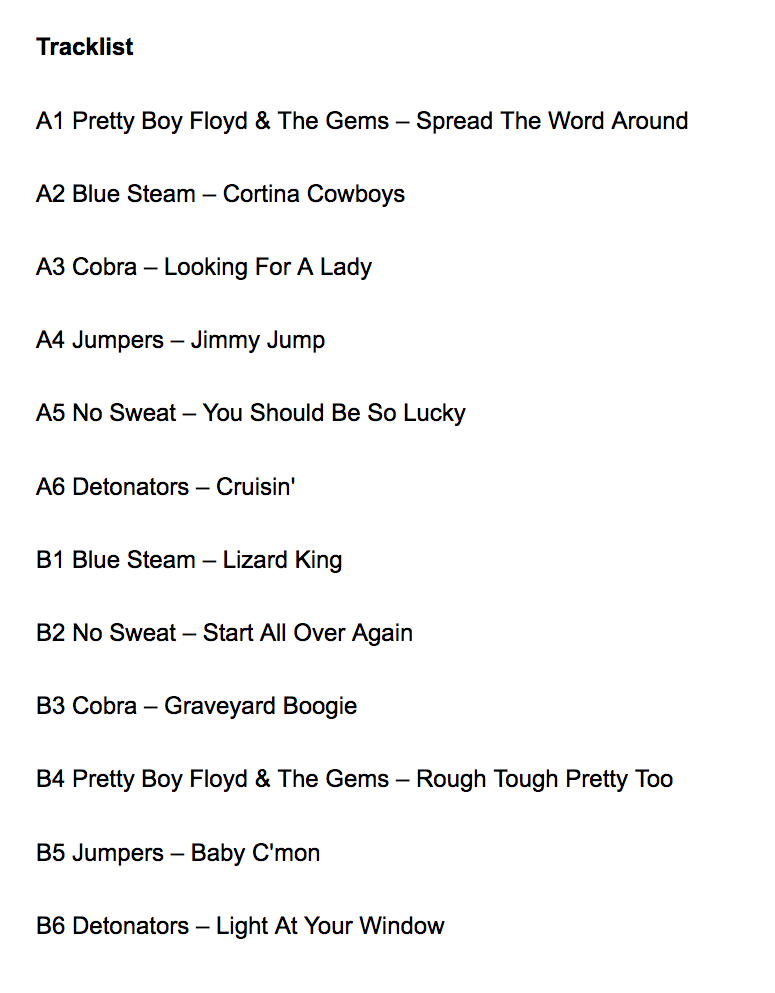 Tracklist

A1 Pretty Boy Floyd & The Gems – Spread The Word Around

A2 Blue Steam – Cortina Cowboys

A3 Cobra – Looking For A Lady

A4 Jumpers – Jimmy Jump

A5 No Sweat – You Should Be So Lucky

A6 Detonators – Cruisin'

B1 Blue Steam – Lizard King

B2 No Sweat – Start All Over Again

B3 Cobra – Graveyard Boogie

B4 Pretty Boy Floyd & The Gems – Rough Tough Pretty Too

B5 Jumpers – Baby C'mon

B6 Detonators – Light At Your Window